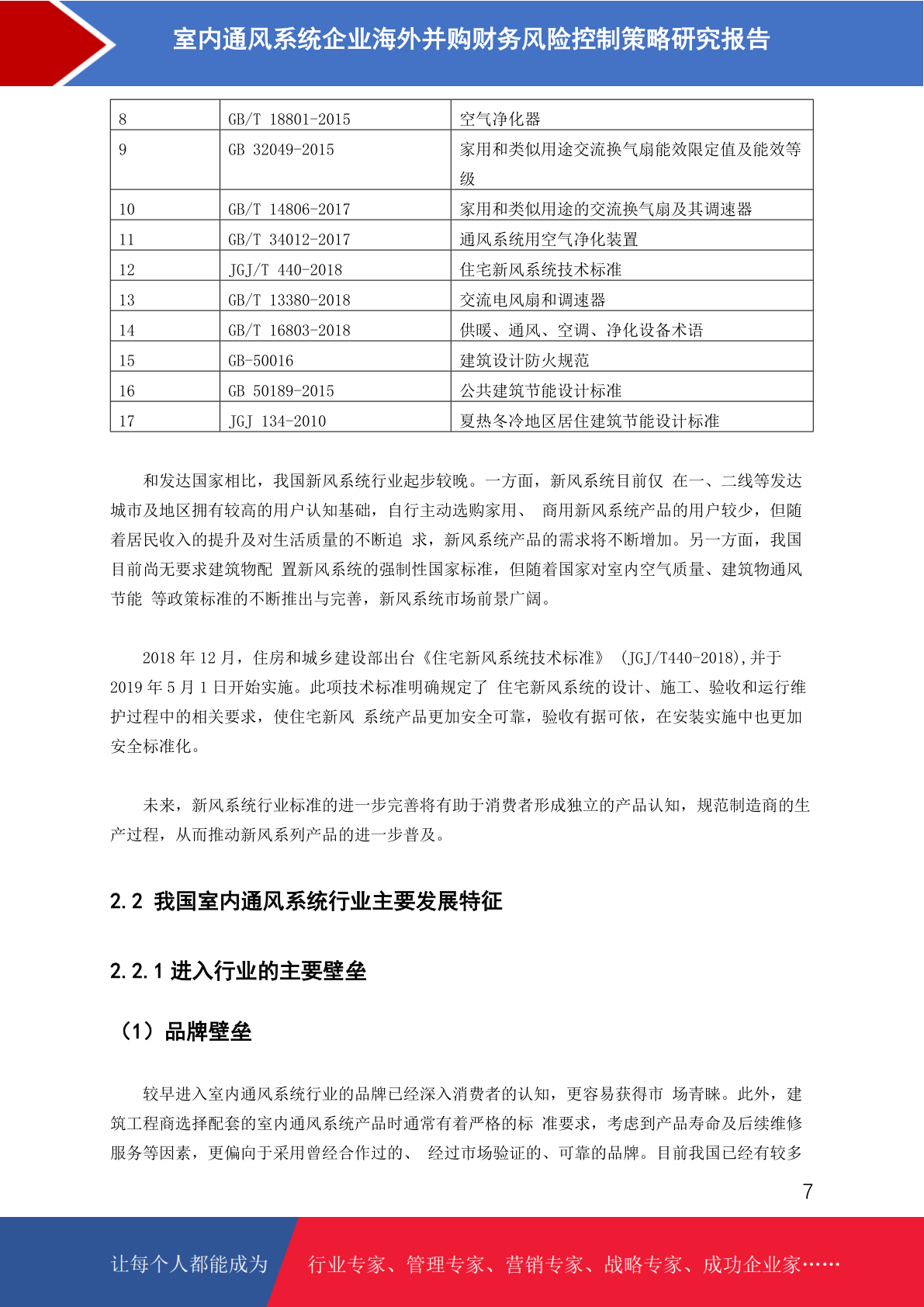 室内通风系统企业海外并购财务风险控制策略研究报告

| 8 | GB/T 18801-2015 | 空气净化器 |
|---|---|---|
| 9 | GB 32049-2015 | 家用和类似用途交流换气扇能效限定值及能效等级 |
| 10 | GB/T 14806-2017 | 家用和类似用途的交流换气扇及其调速器 |
| 11 | GB/T 34012-2017 | 通风系统用空气净化装置 |
| 12 | JGJ/T 440-2018 | 住宅新风系统技术标准 |
| 13 | GB/T 13380-2018 | 交流电风扇和调速器 |
| 14 | GB/T 16803-2018 | 供暖、通风、空调、净化设备术语 |
| 15 | GB-50016 | 建筑设计防火规范 |
| 16 | GB 50189-2015 | 公共建筑节能设计标准 |
| 17 | JGJ 134-2010 | 夏热冬冷地区居住建筑节能设计标准 |

和发达国家相比，我国新风系统行业起步较晚。一方面，新风系统目前仅 在一、二线等发达城市及地区拥有较高的用户认知基础，自行主动选购家用、 商用新风系统产品的用户较少，但随着居民收入的提升及对生活质量的不断追 求，新风系统产品的需求将不断增加。另一方面，我国目前尚无要求建筑物配 置新风系统的强制性国家标准，但随着国家对室内空气质量、建筑物通风节能 等政策标准的不断推出与完善，新风系统市场前景广阔。

2018 年 12 月，住房和城乡建设部出台《住宅新风系统技术标准》 (JGJ/T440-2018),并于 2019 年 5 月 1 日开始实施。此项技术标准明确规定了 住宅新风系统的设计、施工、验收和运行维护过程中的相关要求，使住宅新风 系统产品更加安全可靠，验收有据可依，在安装实施中也更加安全标准化。

未来，新风系统行业标准的进一步完善将有助于消费者形成独立的产品认知，规范制造商的生产过程，从而推动新风系列产品的进一步普及。

2.2 我国室内通风系统行业主要发展特征

2.2.1 进入行业的主要壁垒

（1）品牌壁垒

较早进入室内通风系统行业的品牌已经深入消费者的认知，更容易获得市 场青睐。此外，建筑工程商选择配套的室内通风系统产品时通常有着严格的标 准要求，考虑到产品寿命及后续维修服务等因素，更偏向于采用曾经合作过的、 经过市场验证的、可靠的品牌。目前我国已经有较多

7

让每个人都能成为 行业专家、管理专家、营销专家、战略专家、成功企业家……